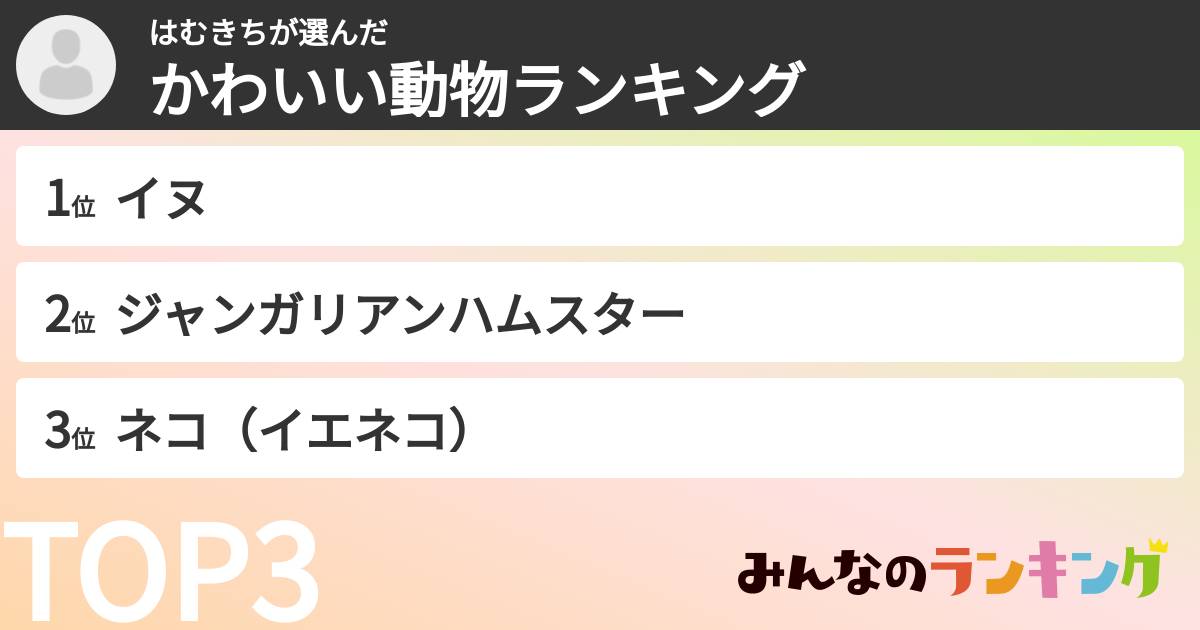 はむきちが選んだ
かわいい動物ランキング

1位 イヌ

2位 ジャンガリアンハムスター

3位 ネコ（イエネコ）

TOP3

みんなのランキング